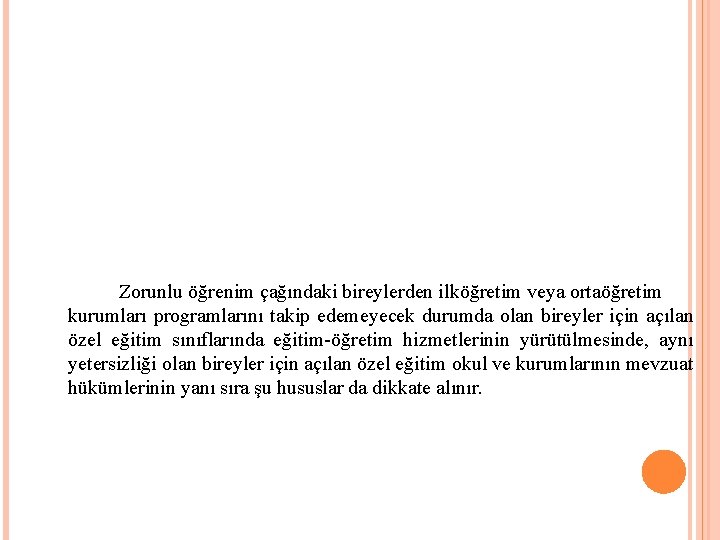 Zorunlu öğrenim çağındaki bireylerden ilköğretim veya ortaöğretim kurumları programlarını takip edemeyecek durumda olan bireyler için açılan özel eğitim sınıflarında eğitim-öğretim hizmetlerinin yürütülmesinde, aynı yetersizliği olan bireyler için açılan özel eğitim okul ve kurumlarının mevzuat hükümlerinin yanı sıra şu hususlar da dikkate alınır.